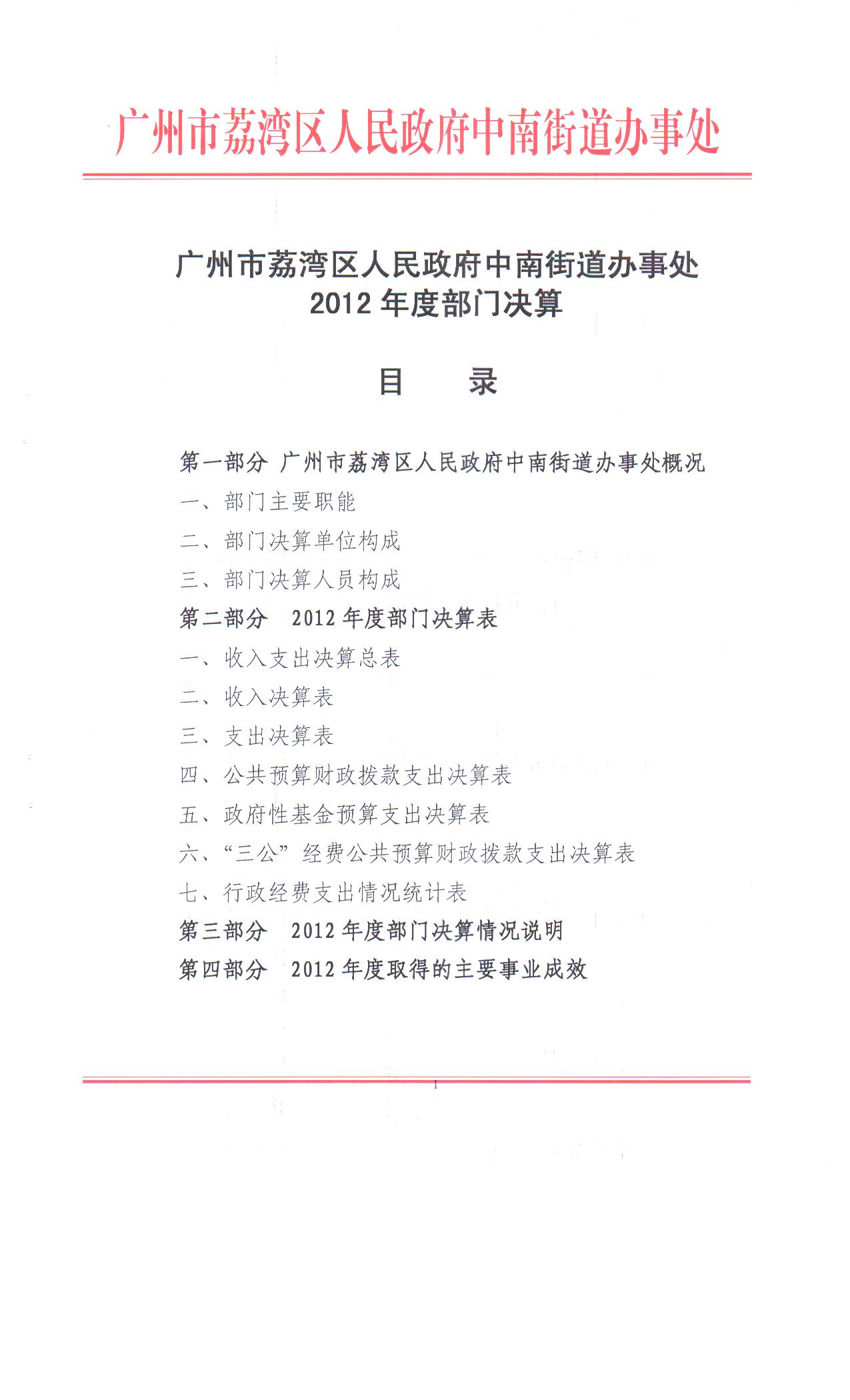 广州市荔湾区人民政府中南街道办事处

广州市荔湾区人民政府中南街道办事处
2012 年度部门决算

目　录

第一部分　广州市荔湾区人民政府中南街道办事处概况
一、部门主要职能
二、部门决算单位构成
三、部门决算人员构成
第二部分　2012 年度部门决算表
一、收入支出决算总表
二、收入决算表
三、支出决算表
四、公共预算财政拨款支出决算表
五、政府性基金预算支出决算表
六、“三公”经费公共预算财政拨款支出决算表
七、行政经费支出情况统计表
第三部分　2012 年度部门决算情况说明
第四部分　2012 年度取得的主要事业成效

1